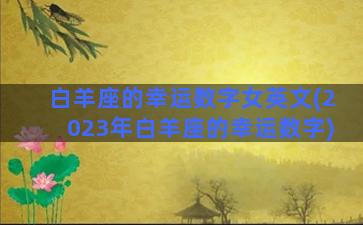 白羊座的幸运数字女英文(2023年白羊座的幸运数字)